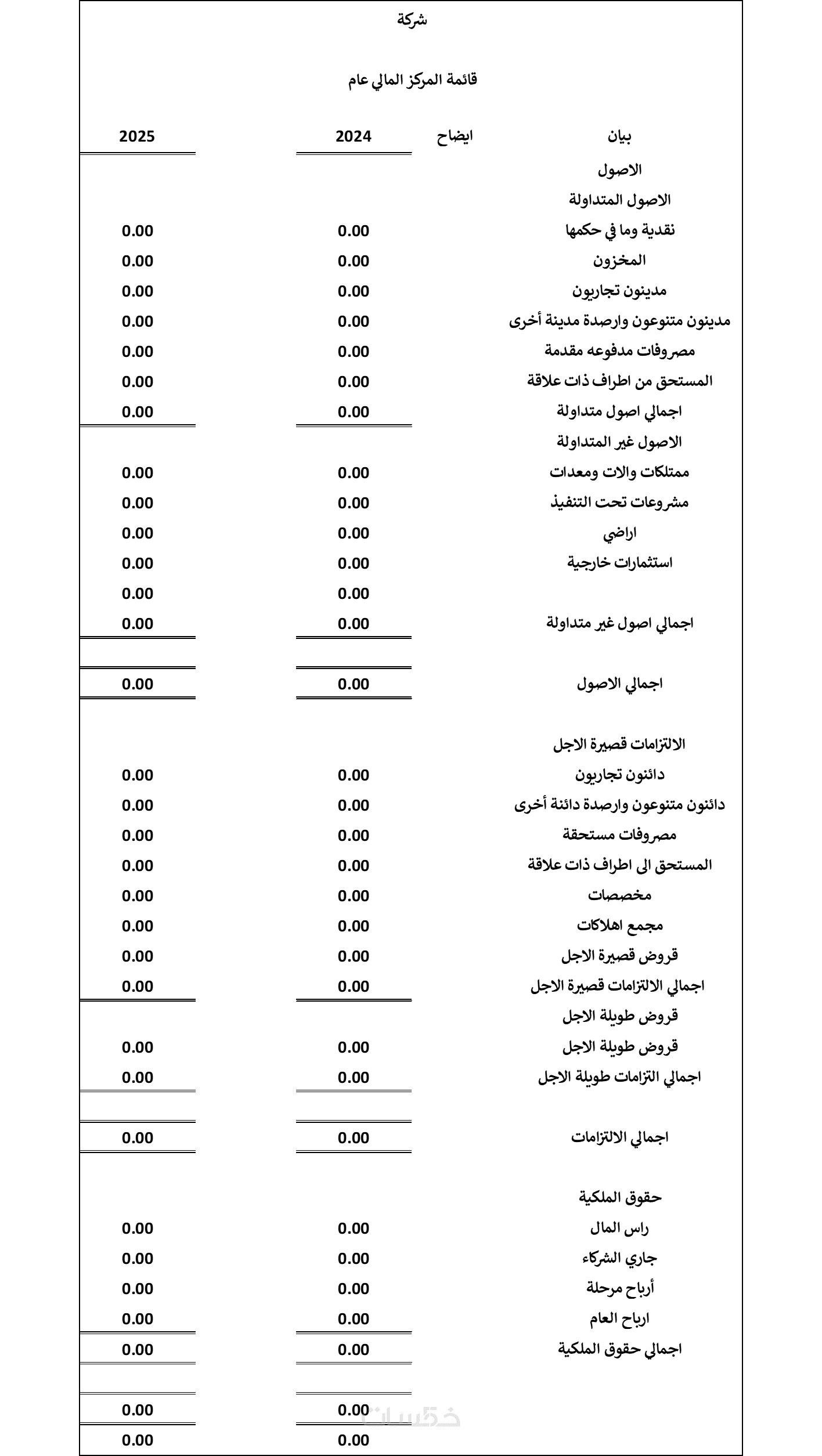 شركة

قائمة المركز المالي عام

| بيان | ايضاح | 2024 | 2025 |
|---|---|---|---|
| الاصول | | | |
| الاصول المتداولة | | | |
| نقدية وما في حكمها | | 0.00 | 0.00 |
| المخزون | | 0.00 | 0.00 |
| مدينون تجاريون | | 0.00 | 0.00 |
| مدينون متنوعون وارصدة مدينة أخرى | | 0.00 | 0.00 |
| مصروفات مدفوعه مقدمة | | 0.00 | 0.00 |
| المستحق من اطراف ذات علاقة | | 0.00 | 0.00 |
| اجمالي اصول متداولة | | 0.00 | 0.00 |
| الاصول غير المتداولة | | | |
| ممتلكات والات ومعدات | | 0.00 | 0.00 |
| مشروعات تحت التنفيذ | | 0.00 | 0.00 |
| اراضي | | 0.00 | 0.00 |
| استثمارات خارجية | | 0.00 | 0.00 |
| | | 0.00 | 0.00 |
| اجمالي اصول غير متداولة | | 0.00 | 0.00 |
| اجمالي الاصول | | 0.00 | 0.00 |
| الالتزامات قصيرة الاجل | | | |
| دائنون تجاريون | | 0.00 | 0.00 |
| دائنون متنوعون وارصدة دائنة أخرى | | 0.00 | 0.00 |
| مصروفات مستحقة | | 0.00 | 0.00 |
| المستحق الى اطراف ذات علاقة | | 0.00 | 0.00 |
| مخصصات | | 0.00 | 0.00 |
| مجمع اهلاكات | | 0.00 | 0.00 |
| قروض قصيرة الاجل | | 0.00 | 0.00 |
| اجمالي الالتزامات قصيرة الاجل | | 0.00 | 0.00 |
| قروض طويلة الاجل | | | |
| قروض طويلة الاجل | | 0.00 | 0.00 |
| اجمالي التزامات طويلة الاجل | | 0.00 | 0.00 |
| اجمالي الالتزامات | | 0.00 | 0.00 |
| حقوق الملكية | | | |
| راس المال | | 0.00 | 0.00 |
| جاري الشركاء | | 0.00 | 0.00 |
| أرباح مرحلة | | 0.00 | 0.00 |
| ارباح العام | | 0.00 | 0.00 |
| اجمالي حقوق الملكية | | 0.00 | 0.00 |
| | | 0.00 | 0.00 |
| | | 0.00 | 0.00 |

خمسات